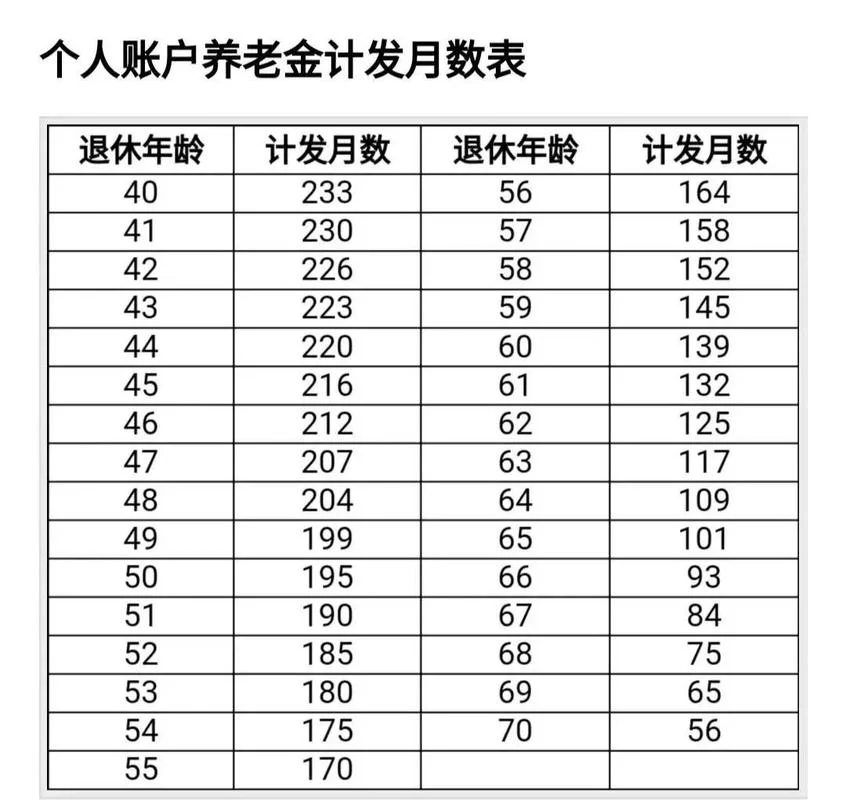 个人账户养老金计发月数表

| 退休年龄 | 计发月数 | 退休年龄 | 计发月数 |
|---|---|---|---|
| 40 | 233 | 56 | 164 |
| 41 | 230 | 57 | 158 |
| 42 | 226 | 58 | 152 |
| 43 | 223 | 59 | 145 |
| 44 | 220 | 60 | 139 |
| 45 | 216 | 61 | 132 |
| 46 | 212 | 62 | 125 |
| 47 | 207 | 63 | 117 |
| 48 | 204 | 64 | 109 |
| 49 | 199 | 65 | 101 |
| 50 | 195 | 66 | 93 |
| 51 | 190 | 67 | 84 |
| 52 | 185 | 68 | 75 |
| 53 | 180 | 69 | 65 |
| 54 | 175 | 70 | 56 |
| 55 | 170 | | |